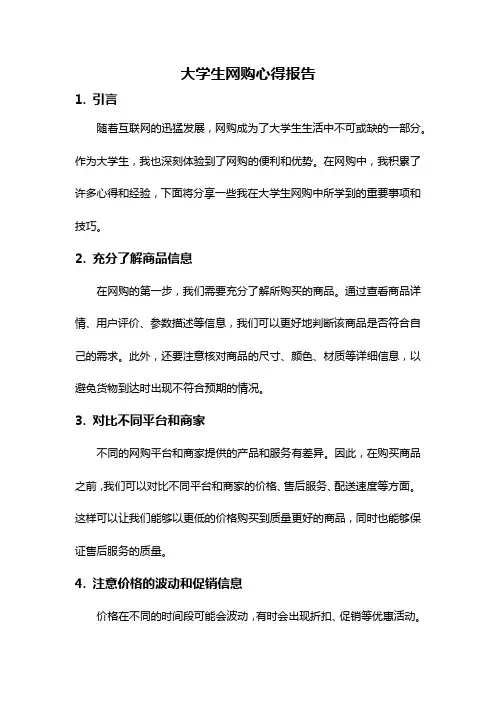 大学生网购心得报告

1. 引言

随着互联网的迅猛发展，网购成为了大学生生活中不可或缺的一部分。作为大学生，我也深刻体验到了网购的便利和优势。在网购中，我积累了许多心得和经验，下面将分享一些我在大学生网购中所学到的重要事项和技巧。

2. 充分了解商品信息

在网购的第一步，我们需要充分了解所购买的商品。通过查看商品详情、用户评价、参数描述等信息，我们可以更好地判断该商品是否符合自己的需求。此外，还要注意核对商品的尺寸、颜色、材质等详细信息，以避免货物到达时出现不符合预期的情况。

3. 对比不同平台和商家

不同的网购平台和商家提供的产品和服务有差异。因此，在购买商品之前，我们可以对比不同平台和商家的价格、售后服务、配送速度等方面。这样可以让我们能够以更低的价格购买到质量更好的商品，同时也能够保证售后服务的质量。

4. 注意价格的波动和促销信息

价格在不同的时间段可能会波动，有时会出现折扣、促销等优惠活动。